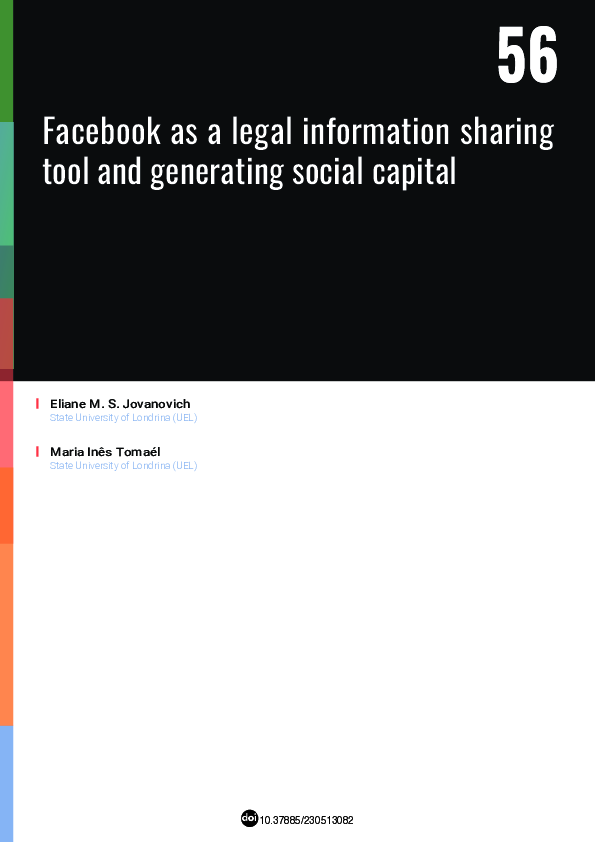 56

Facebook as a legal information sharing tool and generating social capital

Eliane M. S. Jovanovich
State University of Londrina (UEL)

Maria Inês Tomaél
State University of Londrina (UEL)

doi 10.37885/230513082